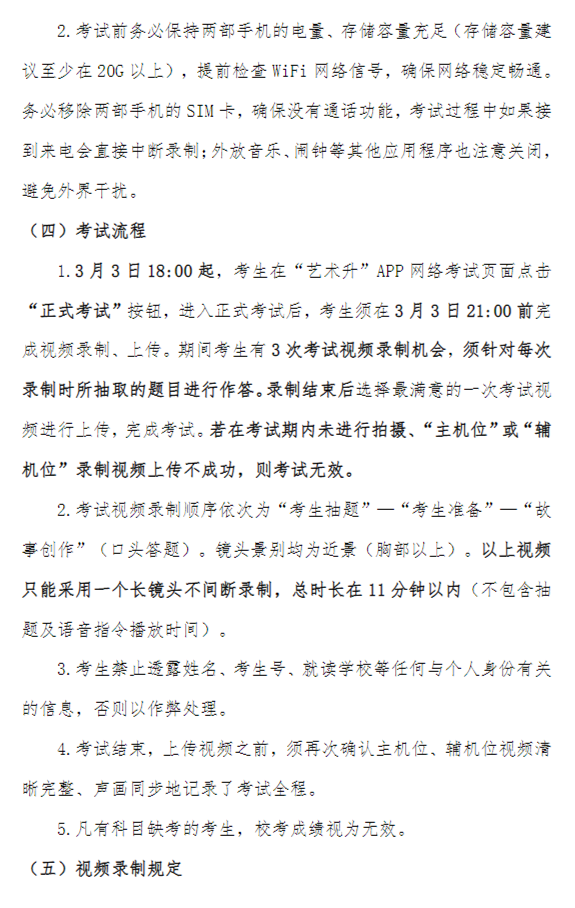 2.考试前务必保持两部手机的电量、存储容量充足（存储容量建议至少在20G以上），提前检查WiFi网络信号，确保网络稳定畅通。务必移除两部手机的SIM卡，确保没有通话功能，考试过程中如果接到来电会直接中断录制；外放音乐、闹钟等其他应用程序也注意关闭，避免外界干扰。

（四）考试流程

1.3月3日18:00起，考生在“艺术升”APP网络考试页面点击“正式考试”按钮，进入正式考试后，考生须在3月3日21:00前完成视频录制、上传。期间考生有3次考试视频录制机会，须针对每次录制时所抽取的题目进行作答。录制结束后选择最满意的一次考试视频进行上传，完成考试。若在考试期内未进行拍摄、“主机位”或“辅机位”录制视频上传不成功，则考试无效。

2.考试视频录制顺序依次为“考生抽题”—“考生准备”—“故事创作”（口头答题）。镜头景别均为近景（胸部以上）。以上视频只能采用一个长镜头不间断录制，总时长在11分钟以内（不包含抽题及语音指令播放时间）。

3.考生禁止透露姓名、考生号、就读学校等任何与个人身份有关的信息，否则以作弊处理。

4.考试结束，上传视频之前，须再次确认主机位、辅机位视频清晰完整、声画同步地记录了考试全程。

5.凡有科目缺考的考生，校考成绩视为无效。

（五）视频录制规定